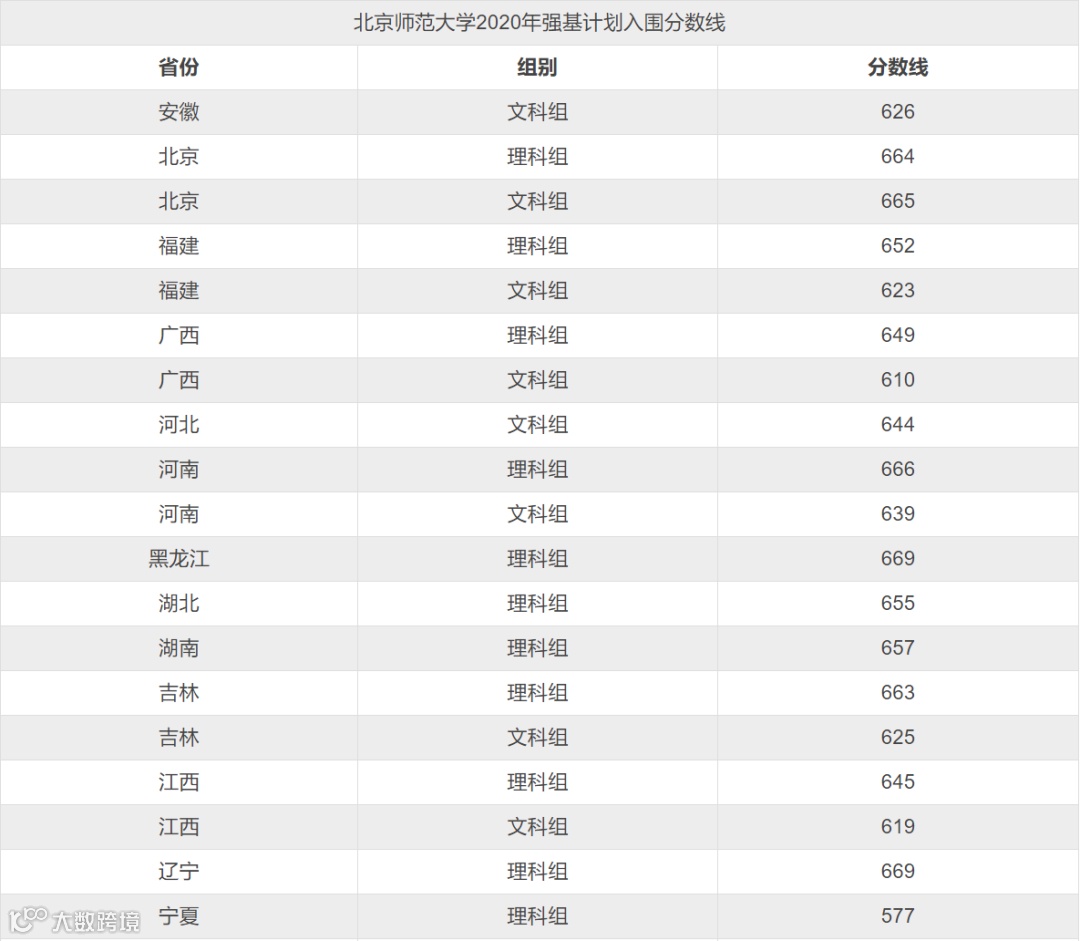 北京师范大学2020年强基计划入围分数线

| 省份 | 组别 | 分数线 |
|---|---|---|
| 安徽 | 文科组 | 626 |
| 北京 | 理科组 | 664 |
| 北京 | 文科组 | 665 |
| 福建 | 理科组 | 652 |
| 福建 | 文科组 | 623 |
| 广西 | 理科组 | 649 |
| 广西 | 文科组 | 610 |
| 河北 | 文科组 | 644 |
| 河南 | 理科组 | 666 |
| 河南 | 文科组 | 639 |
| 黑龙江 | 理科组 | 669 |
| 湖北 | 理科组 | 655 |
| 湖南 | 理科组 | 657 |
| 吉林 | 理科组 | 663 |
| 吉林 | 文科组 | 625 |
| 江西 | 理科组 | 645 |
| 江西 | 文科组 | 619 |
| 辽宁 | 理科组 | 669 |
| 宁夏 | 理科组 | 577 |

大数跨境